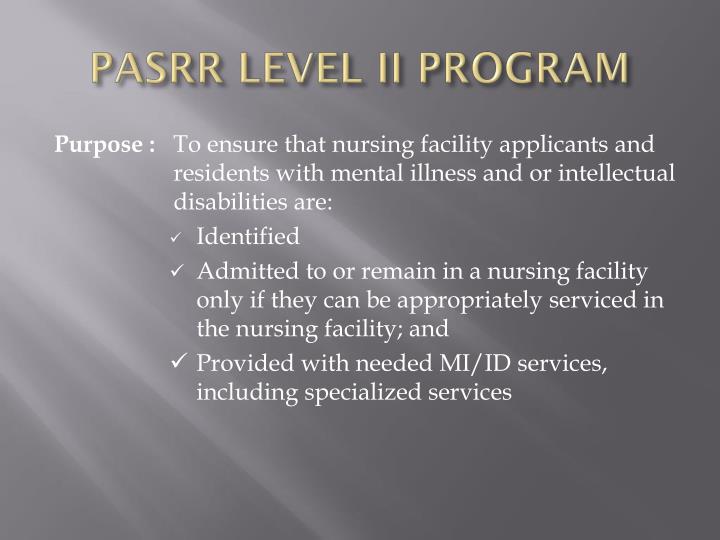 PASRR LEVEL II PROGRAM

Purpose : To ensure that nursing facility applicants and residents with mental illness and or intellectual disabilities are:

✓ Identified

✓ Admitted to or remain in a nursing facility only if they can be appropriately serviced in the nursing facility; and

✓ Provided with needed MI/ID services, including specialized services